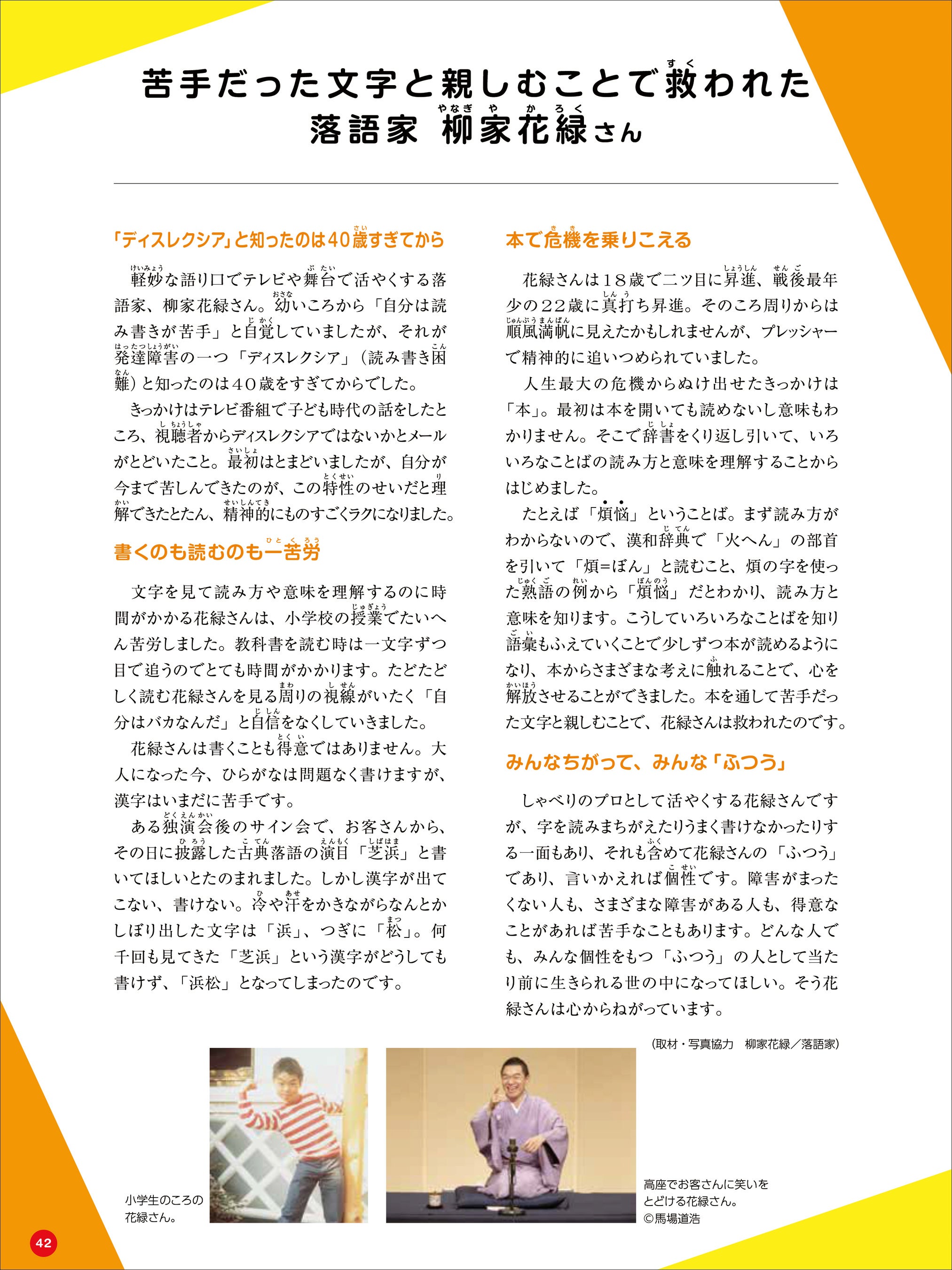 苦手だった文字と親しむことで救われた
落語家 柳家花緑さん

「ディスレクシア」と知ったのは40歳すぎてから

軽妙な語り口でテレビや舞台で活やくする落語家、柳家花緑さん。幼いころから「自分は読み書きが苦手」と自覚していましたが、それが発達障害の一つ「ディスレクシア」（読み書き困難）と知ったのは40歳をすぎてからでした。

きっかけはテレビ番組で子ども時代の話をしたところ、視聴者からディスレクシアではないかとメールがとどいたこと。最初はとまどいましたが、自分が今まで苦しんできたのが、この特性のせいだと理解できたとたん、精神的にものすごくラクになりました。

書くのも読むのも一苦労

文字を見て読み方や意味を理解するのに時間がかかる花緑さんは、小学校の授業でたいへん苦労しました。教科書を読む時は一文字ずつ目で追うのでとても時間がかかります。たどたどしく読む花緑さんを見る周りの視線がいたく「自分はバカなんだ」と自信をなくしていきました。

花緑さんは書くことも得意ではありません。大人になった今、ひらがなは問題なく書けますが、漢字はいまだに苦手です。

ある独演会後のサイン会で、お客さんから、その日に披露した古典落語の演目「芝浜」と書いてほしいとたのまれました。しかし漢字が出てこない、書けない。冷や汗をかきながらなんとかしぼり出した文字は「浜」、つぎに「松」。何千回も見てきた「芝浜」という漢字がどうしても書けず、「浜松」となってしまったのです。

本で危機を乗りこえる

花緑さんは18歳で二ツ目に昇進、戦後最年少の22歳に真打ち昇進。そのころ周りからは順風満帆に見えたかもしれませんが、プレッシャーで精神的に追いつめられていました。

人生最大の危機からぬけ出せたきっかけは「本」。最初は本を開いても読めないし意味もわかりません。そこで辞書をくり返し引いて、いろいろなことばの読み方と意味を理解することからはじめました。

たとえば「煩悩」ということば。まず読み方がわからないので、漢和辞典で「火へん」の部首を引いて「煩=ぼん」と読むこと、煩の字を使った熟語の例から「煩悩」だとわかり、読み方と意味を知ります。こうしていろいろなことばを知り語彙もふえていくことで少しずつ本が読めるようになり、本からさまざまな考えに触れることで、心を解放させることができました。本を通して苦手だった文字と親しむことで、花緑さんは救われたのです。

みんなちがって、みんな「ふつう」

しゃべりのプロとして活やくする花緑さんですが、字を読みまちがえたりうまく書けなかったりする一面もあり、それも含めて花緑さんの「ふつう」であり、言いかえれば個性です。障害がまったくない人も、さまざまな障害がある人も、得意なことがあれば苦手なこともあります。どんな人でも、みんな個性をもつ「ふつう」の人として当たり前に生きられる世の中になってほしい。そう花緑さんは心からねがっています。

（取材・写真協力 柳家花緑／落語家）

小学生のころの花緑さん。

高座でお客さんに笑いをとどける花緑さん。
©馬場道浩

42